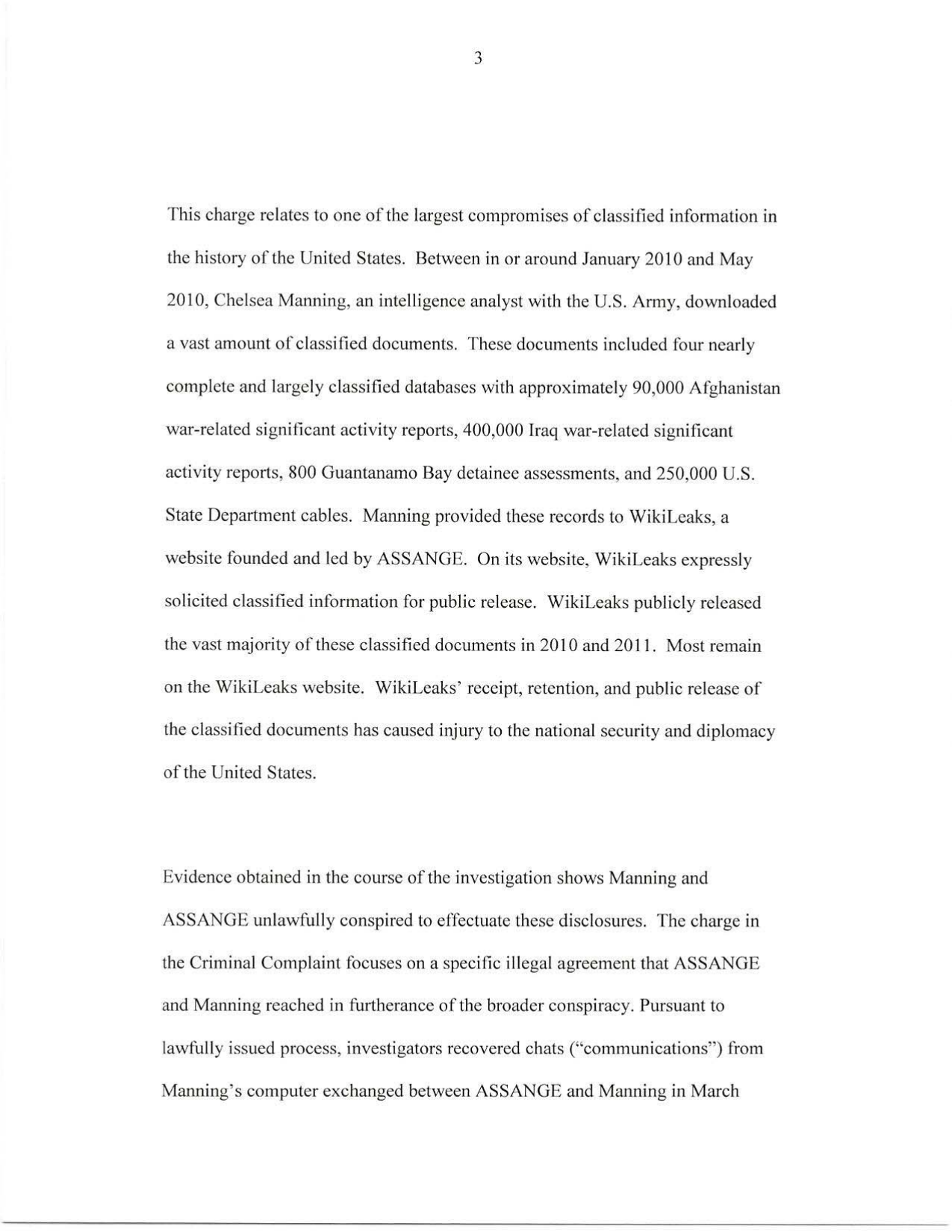 3

This charge relates to one of the largest compromises of classified information in the history of the United States. Between in or around January 2010 and May 2010, Chelsea Manning, an intelligence analyst with the U.S. Army, downloaded a vast amount of classified documents. These documents included four nearly complete and largely classified databases with approximately 90,000 Afghanistan war-related significant activity reports, 400,000 Iraq war-related significant activity reports, 800 Guantanamo Bay detainee assessments, and 250,000 U.S. State Department cables. Manning provided these records to WikiLeaks, a website founded and led by ASSANGE. On its website, WikiLeaks expressly solicited classified information for public release. WikiLeaks publicly released the vast majority of these classified documents in 2010 and 2011. Most remain on the WikiLeaks website. WikiLeaks' receipt, retention, and public release of the classified documents has caused injury to the national security and diplomacy of the United States.

Evidence obtained in the course of the investigation shows Manning and ASSANGE unlawfully conspired to effectuate these disclosures. The charge in the Criminal Complaint focuses on a specific illegal agreement that ASSANGE and Manning reached in furtherance of the broader conspiracy. Pursuant to lawfully issued process, investigators recovered chats ("communications") from Manning's computer exchanged between ASSANGE and Manning in March